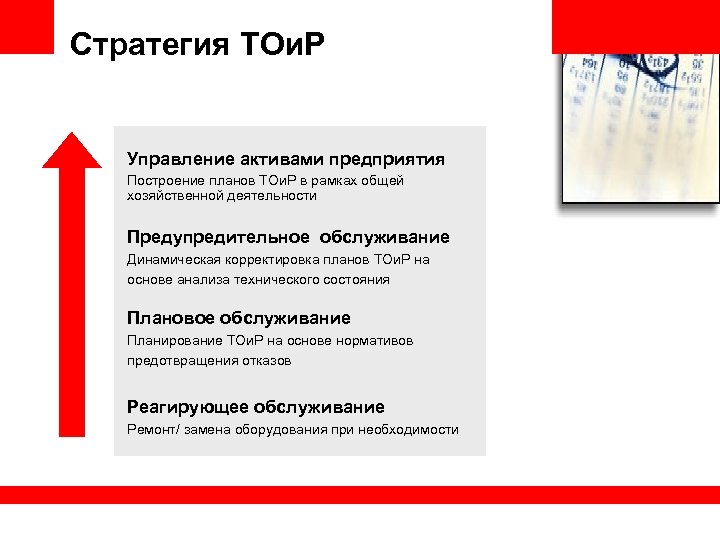 Стратегия ТОиР

Управление активами предприятия
Построение планов ТОиР в рамках общей хозяйственной деятельности

Предупредительное обслуживание
Динамическая корректировка планов ТОиР на основе анализа технического состояния

Плановое обслуживание
Планирование ТОиР на основе нормативов предотвращения отказов

Реагирующее обслуживание
Ремонт/ замена оборудования при необходимости